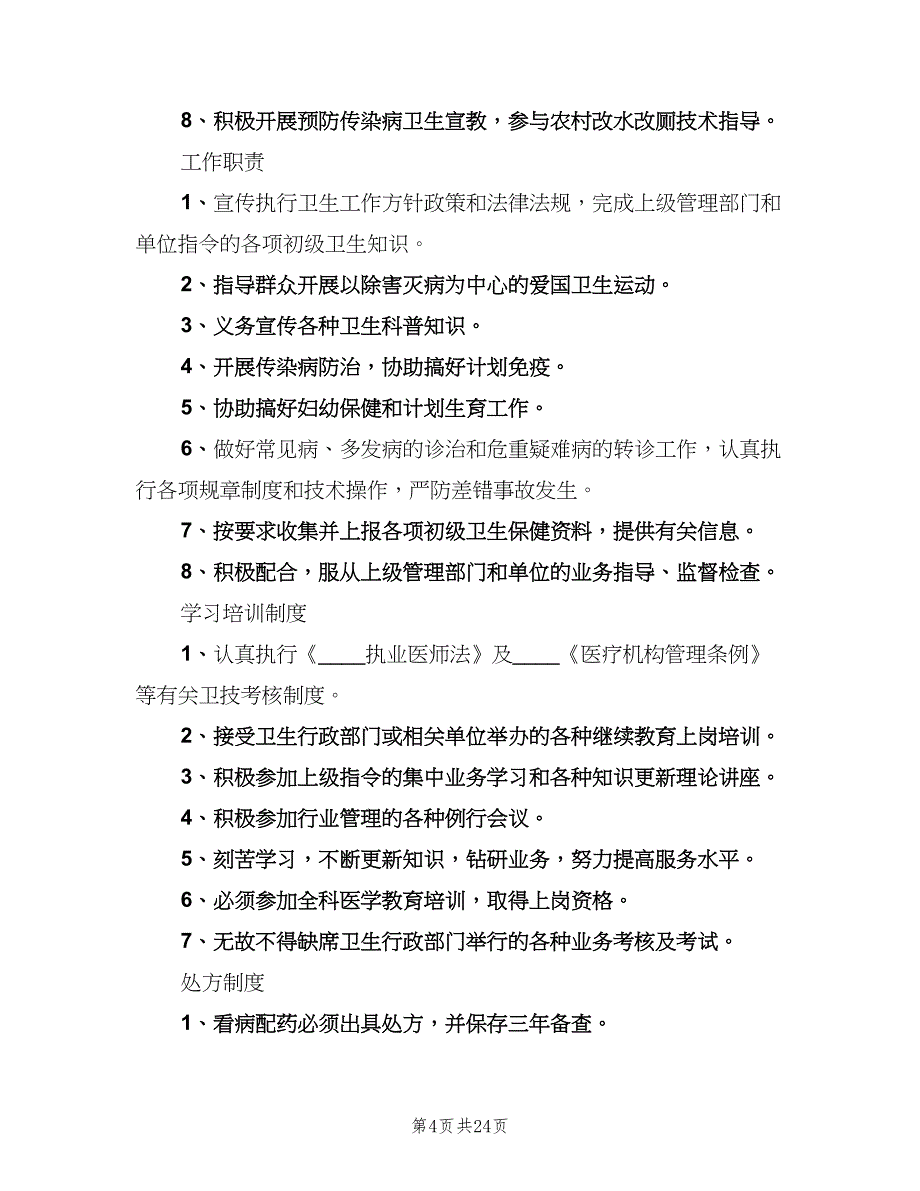 8、积极开展预防传染病卫生宣教，参与农村改水改厕技术指导。

工作职责

1、宣传执行卫生工作方针政策和法律法规，完成上级管理部门和单位指令的各项初级卫生知识。

2、指导群众开展以除害灭病为中心的爱国卫生运动。

3、义务宣传各种卫生科普知识。

4、开展传染病防治，协助搞好计划免疫。

5、协助搞好妇幼保健和计划生育工作。

6、做好常见病、多发病的诊治和危重疑难病的转诊工作，认真执行各项规章制度和技术操作，严防差错事故发生。

7、按要求收集并上报各项初级卫生保健资料，提供有关信息。

8、积极配合，服从上级管理部门和单位的业务指导、监督检查。

学习培训制度

1、认真执行《____执业医师法》及____《医疗机构管理条例》等有关卫技考核制度。

2、接受卫生行政部门或相关单位举办的各种继续教育上岗培训。

3、积极参加上级指令的集中业务学习和各种知识更新理论讲座。

4、积极参加行业管理的各种例行会议。

5、刻苦学习，不断更新知识，钻研业务，努力提高服务水平。

6、必须参加全科医学教育培训，取得上岗资格。

7、无故不得缺席卫生行政部门举行的各种业务考核及考试。

处方制度

1、看病配药必须出具处方，并保存三年备查。

第4页 共24页